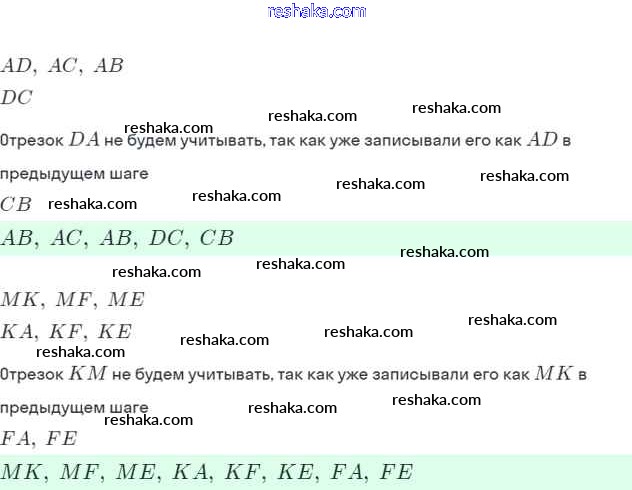 $AD, AC, AB$

$DC$

Отрезок $DA$ не будем учитывать, так как уже записывали его как $AD$ в предыдущем шаге

$CB$

$AB, AC, AB, DC, CB$

$MK, MF, ME$

$KA, KF, KE$

Отрезок $KM$ не будем учитывать, так как уже записывали его как $MK$ в предыдущем шаге

$FA, FE$

$MK, MF, ME, KA, KF, KE, FA, FE$

reshaka.com